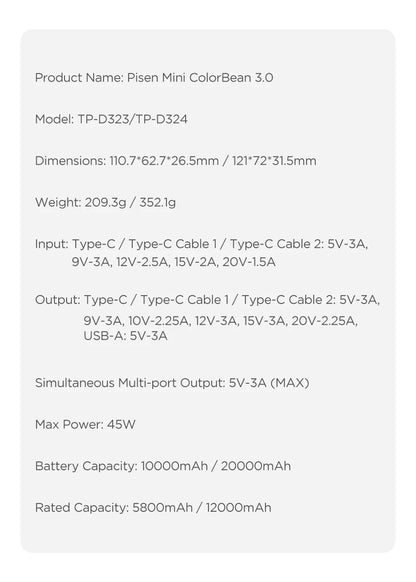 Product Name: Pisen Mini ColorBean 3.0

Model: TP-D323/TP-D324

Dimensions: 110.7*62.7*26.5mm / 121*72*31.5mm

Weight: 209.3g / 352.1g

Input: Type-C / Type-C Cable 1 / Type-C Cable 2: 5V-3A, 9V-3A, 12V-2.5A, 15V-2A, 20V-1.5A

Output: Type-C / Type-C Cable 1 / Type-C Cable 2: 5V-3A, 9V-3A, 10V-2.25A, 12V-3A, 15V-3A, 20V-2.25A, USB-A: 5V-3A

Simultaneous Multi-port Output: 5V-3A (MAX)

Max Power: 45W

Battery Capacity: 10000mAh / 20000mAh

Rated Capacity: 5800mAh / 12000mAh